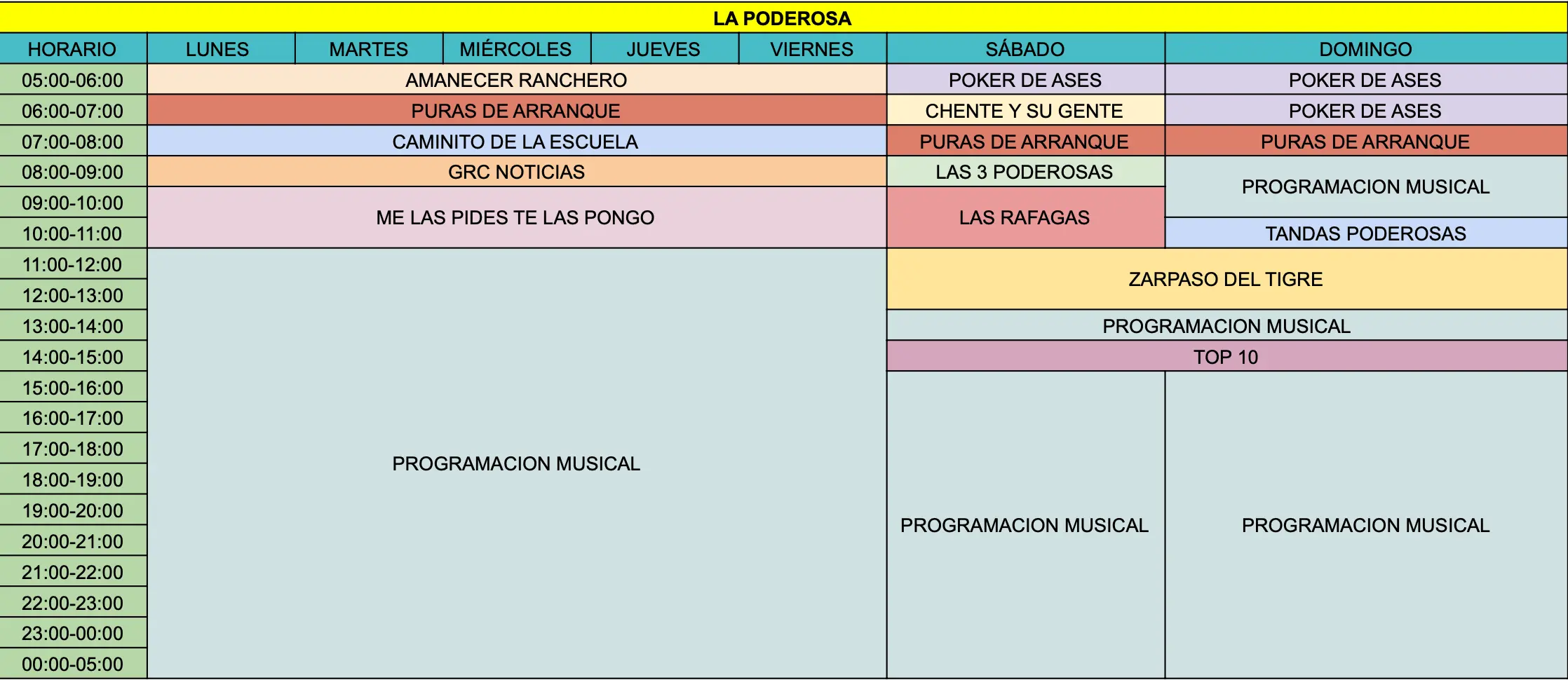 LA PODEROSA

| HORARIO | LUNES | MARTES | MIÉRCOLES | JUEVES | VIERNES | SÁBADO | DOMINGO |
|---|---|---|---|---|---|---|---|
| 05:00-06:00 | AMANECER RANCHERO | | | | | POKER DE ASES | POKER DE ASES |
| 06:00-07:00 | PURAS DE ARRANQUE | | | | | CHENTE Y SU GENTE | POKER DE ASES |
| 07:00-08:00 | CAMINITO DE LA ESCUELA | | | | | PURAS DE ARRANQUE | PURAS DE ARRANQUE |
| 08:00-09:00 | GRC NOTICIAS | | | | | LAS 3 PODEROSAS | PROGRAMACION MUSICAL |
| 09:00-10:00 | ME LAS PIDES TE LAS PONGO | | | | | LAS RAFAGAS | |
| 10:00-11:00 | | | | | | | TANDAS PODEROSAS |
| 11:00-12:00 | PROGRAMACION MUSICAL | | | | | ZARPASO DEL TIGRE | |
| 12:00-13:00 | | | | | | | |
| 13:00-14:00 | | | | | | PROGRAMACION MUSICAL | |
| 14:00-15:00 | | | | | | TOP 10 | |
| 15:00-16:00 | | | | | | PROGRAMACION MUSICAL | PROGRAMACION MUSICAL |
| 16:00-17:00 | | | | | | | |
| 17:00-18:00 | | | | | | | |
| 18:00-19:00 | | | | | | | |
| 19:00-20:00 | | | | | | | |
| 20:00-21:00 | | | | | | | |
| 21:00-22:00 | | | | | | | |
| 22:00-23:00 | | | | | | | |
| 23:00-00:00 | | | | | | | |
| 00:00-05:00 | | | | | | | |